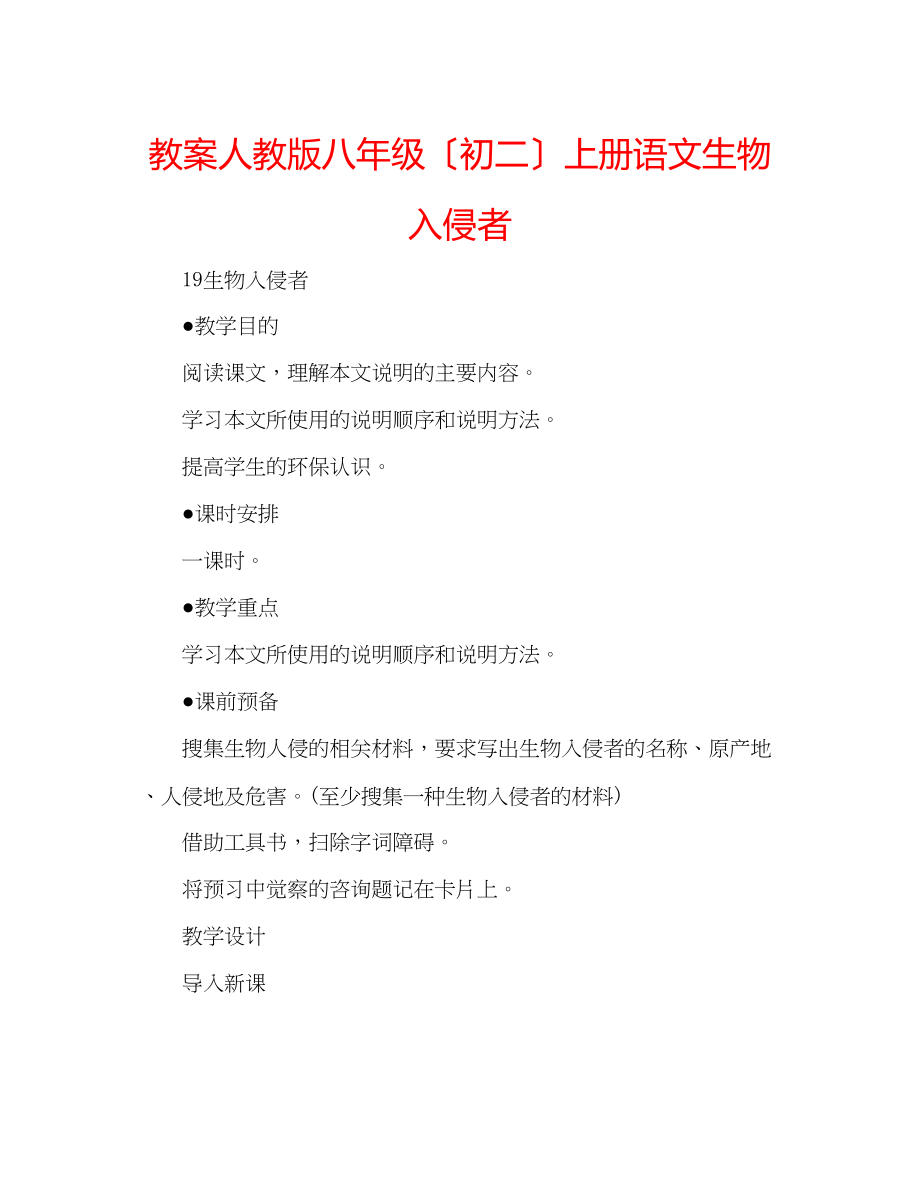 教案人教版八年级〔初二〕上册语文生物入侵者

19生物入侵者

●教学目的

阅读课文，理解本文说明的主要内容。

学习本文所使用的说明顺序和说明方法。

提高学生的环保认识。

●课时安排

一课时。

●教学重点

学习本文所使用的说明顺序和说明方法。

●课前预备

搜集生物人侵的相关材料，要求写出生物入侵者的名称、原产地、人侵地及危害。(至少搜集一种生物入侵者的材料)

借助工具书，扫除字词障碍。

将预习中觉察的咨询题记在卡片上。

教学设计

导入新课